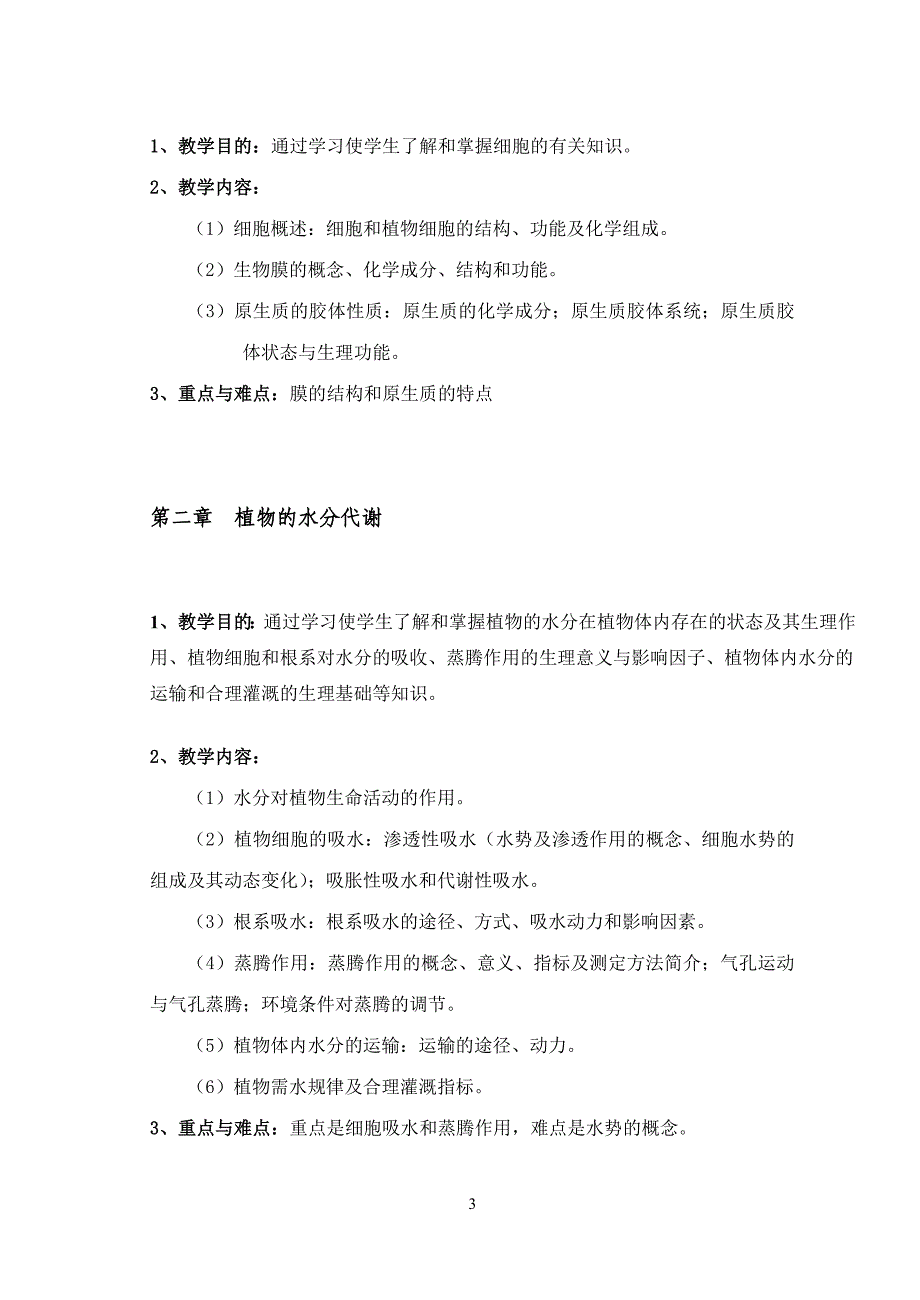 1、教学目的：通过学习使学生了解和掌握细胞的有关知识。

2、教学内容：

（1）细胞概述：细胞和植物细胞的结构、功能及化学组成。

（2）生物膜的概念、化学成分、结构和功能。

（3）原生质的胶体性质：原生质的化学成分；原生质胶体系统；原生质胶体状态与生理功能。

3、重点与难点：膜的结构和原生质的特点

第二章　植物的水分代谢

1、教学目的：通过学习使学生了解和掌握植物的水分在植物体内存在的状态及其生理作用、植物细胞和根系对水分的吸收、蒸腾作用的生理意义与影响因子、植物体内水分的运输和合理灌溉的生理基础等知识。

2、教学内容：

（1）水分对植物生命活动的作用。

（2）植物细胞的吸水：渗透性吸水（水势及渗透作用的概念、细胞水势的组成及其动态变化）；吸胀性吸水和代谢性吸水。

（3）根系吸水：根系吸水的途径、方式、吸水动力和影响因素。

（4）蒸腾作用：蒸腾作用的概念、意义、指标及测定方法简介；气孔运动与气孔蒸腾；环境条件对蒸腾的调节。

（5）植物体内水分的运输：运输的途径、动力。

（6）植物需水规律及合理灌溉指标。

3、重点与难点：重点是细胞吸水和蒸腾作用，难点是水势的概念。

3